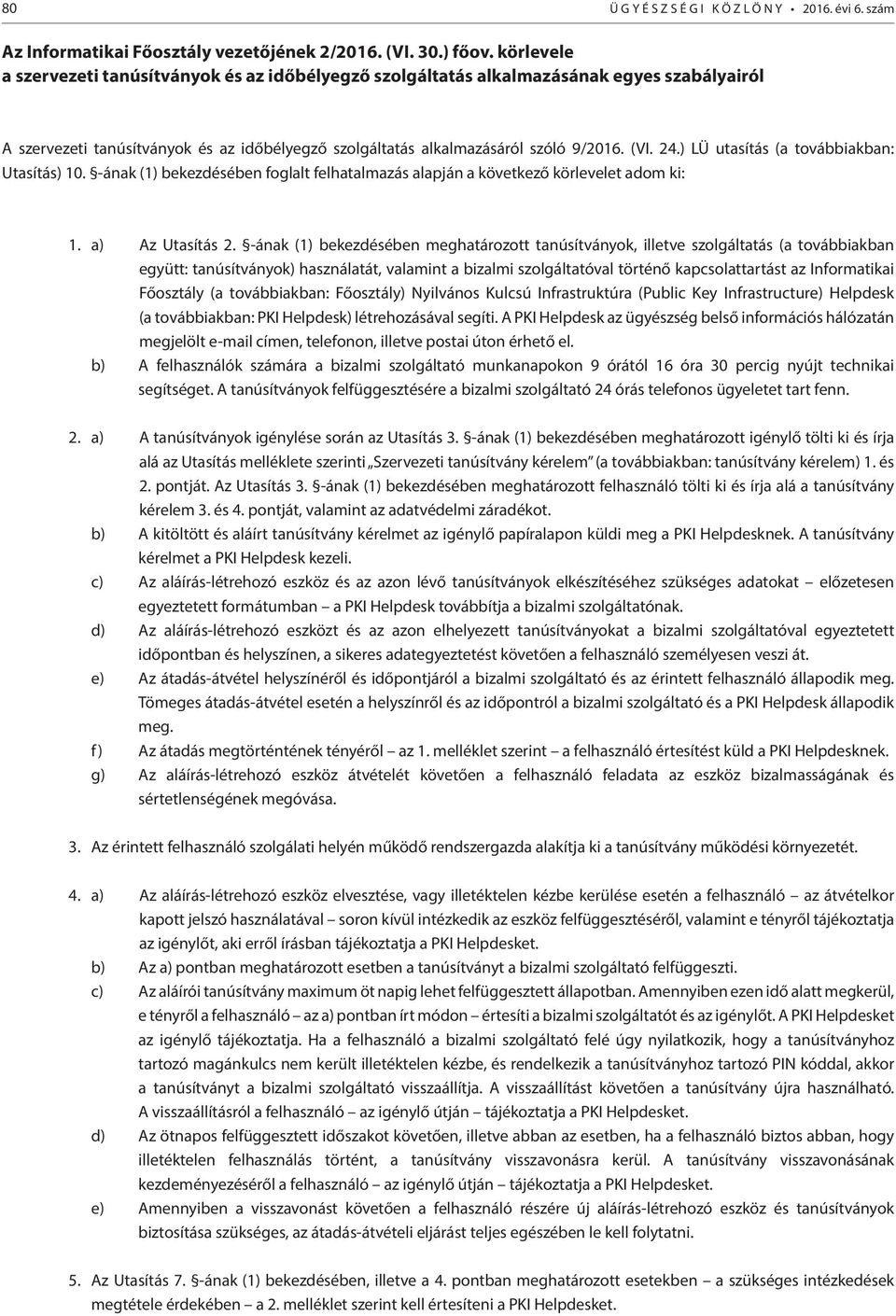 80 ÜGYÉSZSÉGI KÖZLÖNY • 2016. évi 6. szám

Az Informatikai Főosztály vezetőjének 2/2016. (VI. 30.) főov. körlevele
a szervezeti tanúsítványok és az időbélyegző szolgáltatás alkalmazásának egyes szabályairól

A szervezeti tanúsítványok és az időbélyegző szolgáltatás alkalmazásáról szóló 9/2016. (VI. 24.) LÜ utasítás (a továbbiakban: Utasítás) 10. §-ának (1) bekezdésében foglalt felhatalmazás alapján a következő körlevelet adom ki:

1. a) Az Utasítás 2. §-ának (1) bekezdésében meghatározott tanúsítványok, illetve szolgáltatás (a továbbiakban együtt: tanúsítványok) használatát, valamint a bizalmi szolgáltatóval történő kapcsolattartást az Informatikai Főosztály (a továbbiakban: Főosztály) Nyilvános Kulcsú Infrastruktúra (Public Key Infrastructure) Helpdesk (a továbbiakban: PKI Helpdesk) létrehozásával segíti. A PKI Helpdesk az ügyészség belső információs hálózatán megjelölt e-mail címen, telefonon, illetve postai úton érhető el.
b) A felhasználók számára a bizalmi szolgáltató munkanapokon 9 órától 16 óra 30 percig nyújt technikai segítséget. A tanúsítványok felfüggesztésére a bizalmi szolgáltató 24 órás telefonos ügyeletet tart fenn.

2. a) A tanúsítványok igénylése során az Utasítás 3. §-ának (1) bekezdésében meghatározott igénylő tölti ki és írja alá az Utasítás melléklete szerinti „Szervezeti tanúsítvány kérelem” (a továbbiakban: tanúsítvány kérelem) 1. és 2. pontját. Az Utasítás 3. §-ának (1) bekezdésében meghatározott felhasználó tölti ki és írja alá a tanúsítvány kérelem 3. és 4. pontját, valamint az adatvédelmi záradékot.
b) A kitöltött és aláírt tanúsítvány kérelmet az igénylő papíralapon küldi meg a PKI Helpdesknek. A tanúsítvány kérelmet a PKI Helpdesk kezeli.
c) Az aláírás-létrehozó eszköz és az azon lévő tanúsítványok elkészítéséhez szükséges adatokat – előzetesen egyeztetett formátumban – a PKI Helpdesk továbbítja a bizalmi szolgáltatónak.
d) Az aláírás-létrehozó eszközt és az azon elhelyezett tanúsítványokat a bizalmi szolgáltatóval egyeztetett időpontban és helyszínen, a sikeres adategyeztetést követően a felhasználó személyesen veszi át.
e) Az átadás-átvétel helyszínéről és időpontjáról a bizalmi szolgáltató és az érintett felhasználó állapodik meg. Tömeges átadás-átvétel esetén a helyszínről és az időpontról a bizalmi szolgáltató és a PKI Helpdesk állapodik meg.
f) Az átadás megtörténtének tényéről – az 1. melléklet szerint – a felhasználó értesítést küld a PKI Helpdesknek.
g) Az aláírás-létrehozó eszköz átvételét követően a felhasználó feladata az eszköz bizalmasságának és sértetlenségének megóvása.

3. Az érintett felhasználó szolgálati helyén működő rendszergazda alakítja ki a tanúsítvány működési környezetét.

4. a) Az aláírás-létrehozó eszköz elvesztése, vagy illetéktelen kézbe kerülése esetén a felhasználó – az átvételkor kapott jelszó használatával – soron kívül intézkedik az eszköz felfüggesztéséről, valamint e tényről tájékoztatja az igénylőt, aki erről írásban tájékoztatja a PKI Helpdesket.
b) Az a) pontban meghatározott esetben a tanúsítványt a bizalmi szolgáltató felfüggeszti.
c) Az aláírói tanúsítvány maximum öt napig lehet felfüggesztett állapotban. Amennyiben ezen idő alatt megkerül, e tényről a felhasználó – az a) pontban írt módon – értesíti a bizalmi szolgáltatót és az igénylőt. A PKI Helpdesket az igénylő tájékoztatja. Ha a felhasználó a bizalmi szolgáltató felé úgy nyilatkozik, hogy a tanúsítványhoz tartozó magánkulcs nem került illetéktelen kézbe, és rendelkezik a tanúsítványhoz tartozó PIN kóddal, akkor a tanúsítványt a bizalmi szolgáltató visszaállítja. A visszaállítást követően a tanúsítvány újra használható. A visszaállításról a felhasználó – az igénylő útján – tájékoztatja a PKI Helpdesket.
d) Az ötnapos felfüggesztett időszakot követően, illetve abban az esetben, ha a felhasználó biztos abban, hogy illetéktelen felhasználás történt, a tanúsítvány visszavonásra kerül. A tanúsítvány visszavonásának kezdeményezéséről a felhasználó – az igénylő útján – tájékoztatja a PKI Helpdesket.
e) Amennyiben a visszavonást követően a felhasználó részére új aláírás-létrehozó eszköz és tanúsítvány biztosítása szükséges, az átadás-átvételi eljárást teljes egészében le kell folytatni.

5. Az Utasítás 7. §-ának (1) bekezdésében, illetve a 4. pontban meghatározott esetekben – a szükséges intézkedések megtétele érdekében – a 2. melléklet szerint kell értesíteni a PKI Helpdesket.